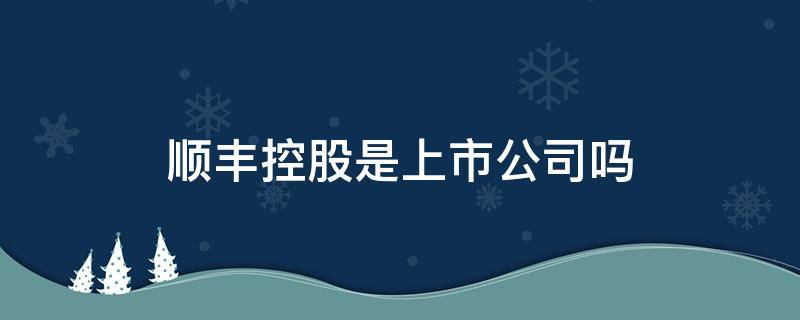 顺丰控股是上市公司吗